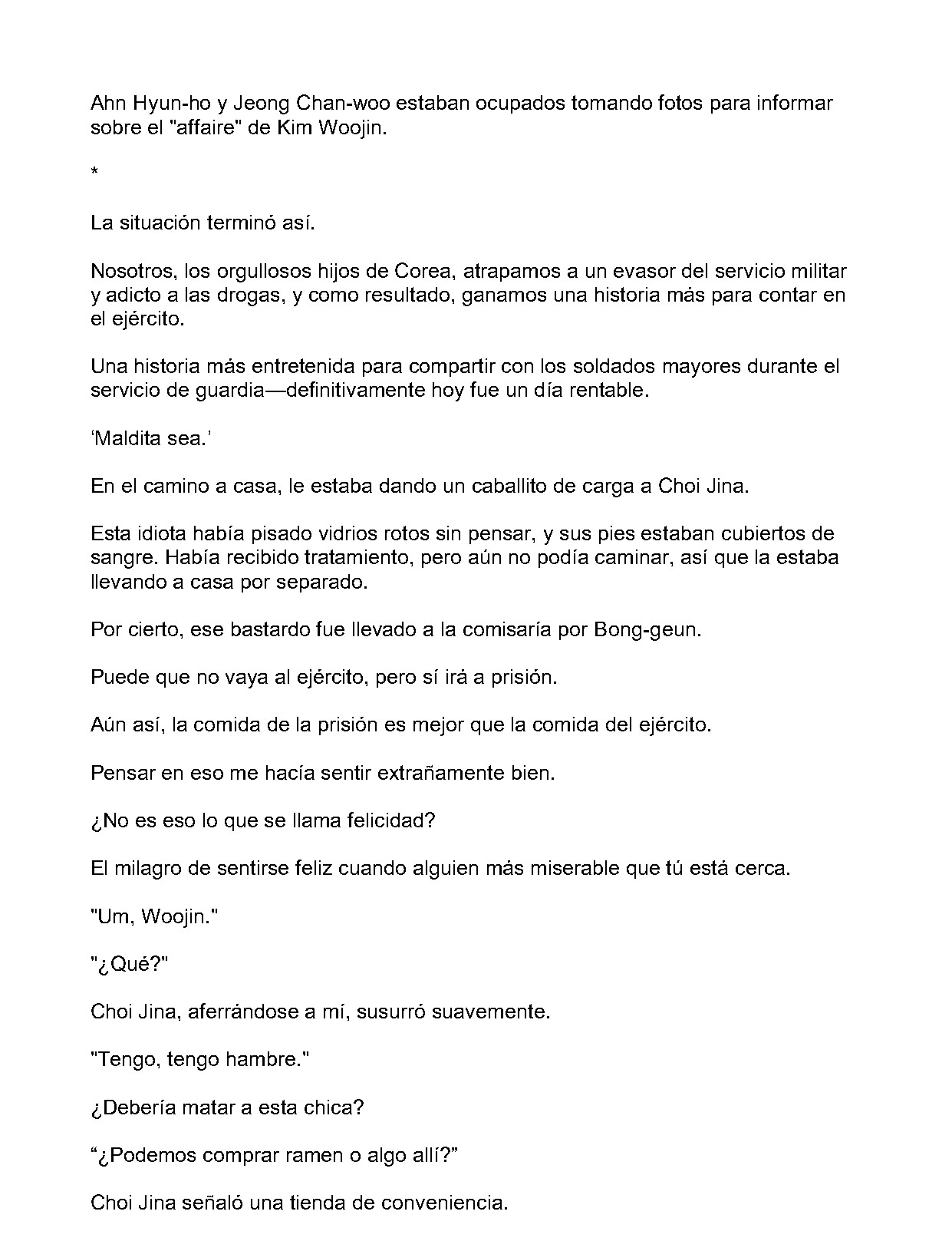 Ahn Hyun-ho y Jeong Chan-woo estaban ocupados tomando fotos para informar sobre el "affaire" de Kim Woojin.

*

La situación terminó así.

Nosotros, los orgullosos hijos de Corea, atrapamos a un evasor del servicio militar y adicto a las drogas, y como resultado, ganamos una historia más para contar en el ejército.

Una historia más entretenida para compartir con los soldados mayores durante el servicio de guardia—definitivamente hoy fue un día rentable.

'Maldita sea.'

En el camino a casa, le estaba dando un caballito de carga a Choi Jina.

Esta idiota había pisado vidrios rotos sin pensar, y sus pies estaban cubiertos de sangre. Había recibido tratamiento, pero aún no podía caminar, así que la estaba llevando a casa por separado.

Por cierto, ese bastardo fue llevado a la comisaría por Bong-geun.

Puede que no vaya al ejército, pero sí irá a prisión.

Aún así, la comida de la prisión es mejor que la comida del ejército.

Pensar en eso me hacía sentir extrañamente bien.

¿No es eso lo que se llama felicidad?

El milagro de sentirse feliz cuando alguien más miserable que tú está cerca.

"Um, Woojin."

"¿Qué?"

Choi Jina, aferrándose a mí, susurró suavemente.

"Tengo, tengo hambre."

¿Debería matar a esta chica?

"¿Podemos comprar ramen o algo allí?"

Choi Jina señaló una tienda de conveniencia.